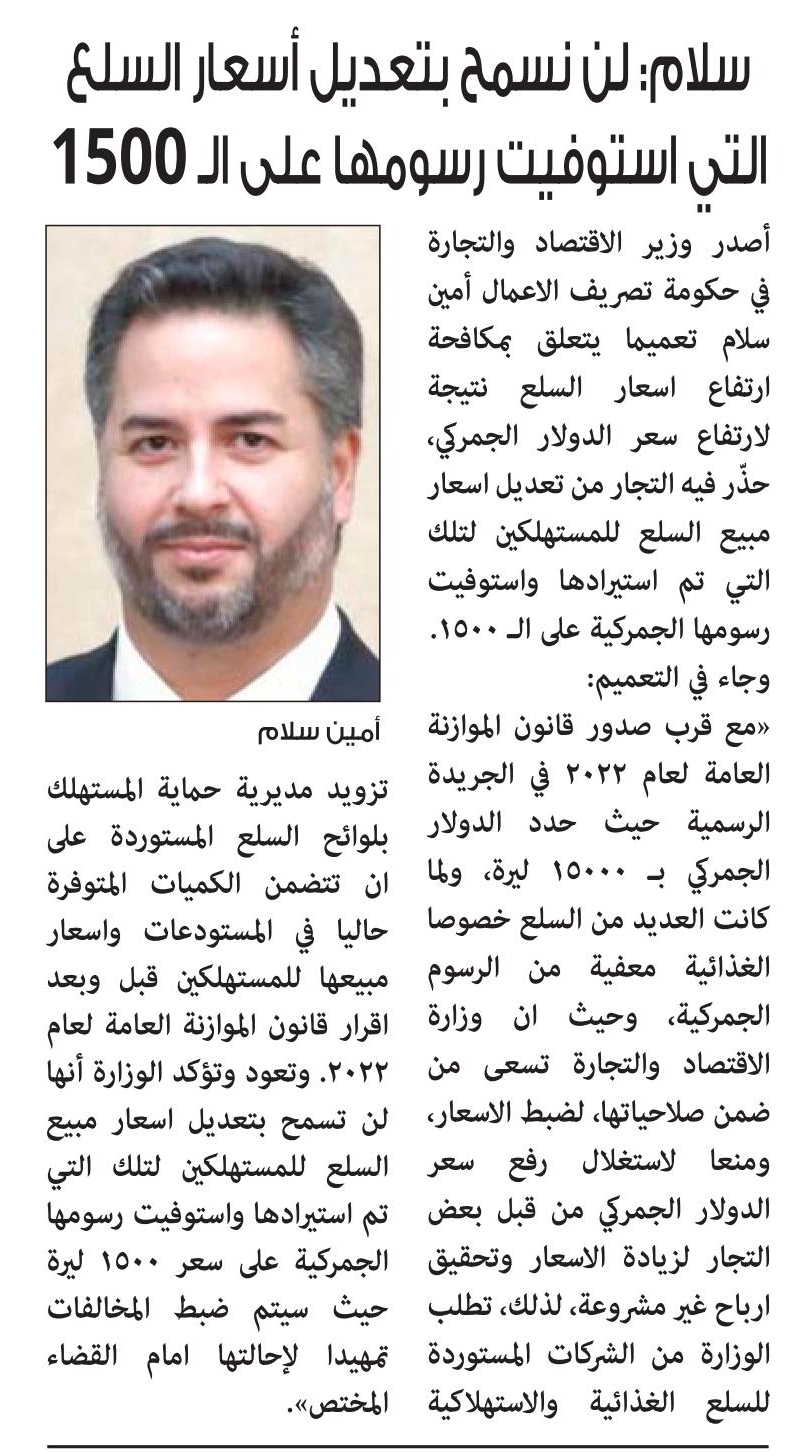 سلام: لن نسمح بتعديل أسعار السلع التي استوفيت رسومها على الـ 1500

أصدر وزير الاقتصاد والتجارة في حكومة تصريف الاعمال أمين سلام تعميما يتعلق بمكافحة ارتفاع اسعار السلع نتيجة لارتفاع سعر الدولار الجمركي، حذّر فيه التجار من تعديل اسعار مبيع السلع للمستهلكين لتلك التي تم استيرادها واستوفيت رسومها الجمركية على الـ ١٥٠٠.

وجاء في التعميم:

«مع قرب صدور قانون الموازنة العامة لعام ٢٠٢٢ في الجريدة الرسمية حيث حدد الدولار الجمركي بـ ١٥٠٠٠ ليرة، ولما كانت العديد من السلع خصوصا الغذائية معفية من الرسوم الجمركية، وحيث ان وزارة الاقتصاد والتجارة تسعى من ضمن صلاحياتها، لضبط الاسعار، ومنعا لاستغلال رفع سعر الدولار الجمركي من قبل بعض التجار لزيادة الاسعار وتحقيق ارباح غير مشروعة، لذلك، تطلب الوزارة من الشركات المستوردة للسلع الغذائية والاستهلاكية

أمين سلام

تزويد مديرية حماية المستهلك بلوائح السلع المستوردة على ان تتضمن الكميات المتوفرة حاليا في المستودعات واسعار مبيعها للمستهلكين قبل وبعد اقرار قانون الموازنة العامة لعام ٢٠٢٢. وتعود وتؤكد الوزارة أنها لن تسمح بتعديل اسعار مبيع السلع للمستهلكين لتلك التي تم استيرادها واستوفيت رسومها الجمركية على سعر ١٥٠٠ ليرة حيث سيتم ضبط المخالفات تمهيدا لإحالتها امام القضاء المختص».